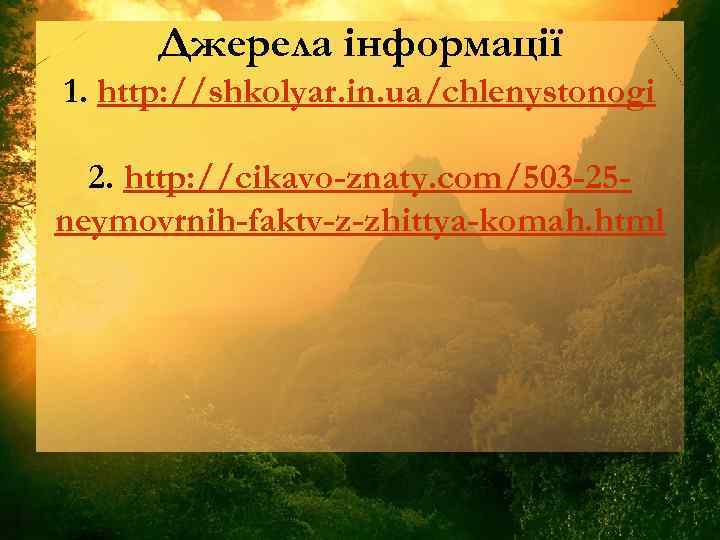 Джерела інформації

1. http://shkolyar.in.ua/chlenystonogi

2. http://cikavo-znaty.com/503-25-neymovrnih-faktv-z-zhittya-komah.html